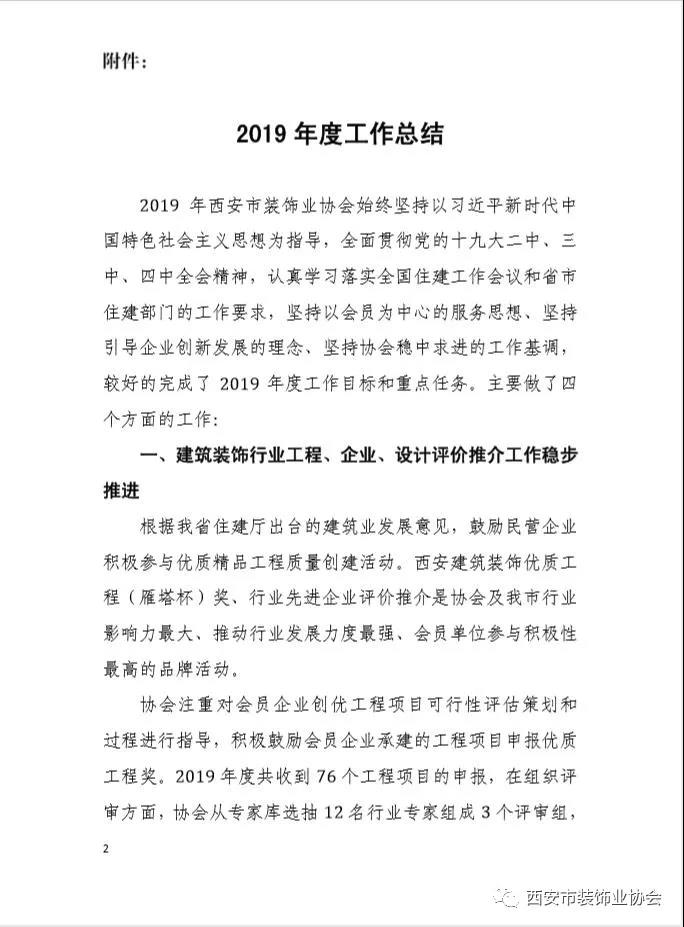 附件：

2019 年度工作总结

2019 年西安市装饰业协会始终坚持以习近平新时代中国特色社会主义思想为指导，全面贯彻党的十九大二中、三中、四中全会精神，认真学习落实全国住建工作会议和省市住建部门的工作要求，坚持以会员为中心的服务思想、坚持引导企业创新发展的理念、坚持协会稳中求进的工作基调，较好的完成了 2019 年度工作目标和重点任务。主要做了四个方面的工作：

一、建筑装饰行业工程、企业、设计评价推介工作稳步推进

根据我省住建厅出台的建筑业发展意见，鼓励民营企业积极参与优质精品工程质量创建活动。西安建筑装饰优质工程（雁塔杯）奖、行业先进企业评价推介是协会及我市行业影响力最大、推动行业发展力度最强、会员单位参与积极性最高的品牌活动。

协会注重对会员企业创优工程项目可行性评估策划和过程进行指导，积极鼓励会员企业承建的工程项目申报优质工程奖。2019 年度共收到 76 个工程项目的申报，在组织评审方面，协会从专家库选抽 12 名行业专家组成 3 个评审组，

2

西安市装饰业协会